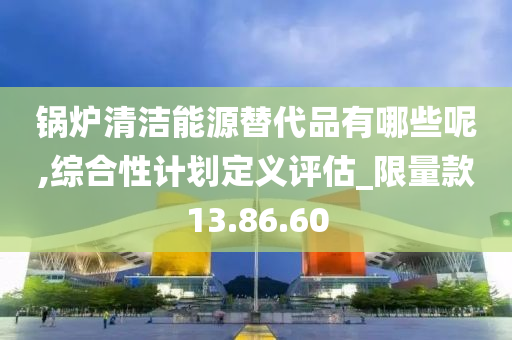 锅炉清洁能源替代品有哪些呢,综合性计划定义评估_限量款13.86.60